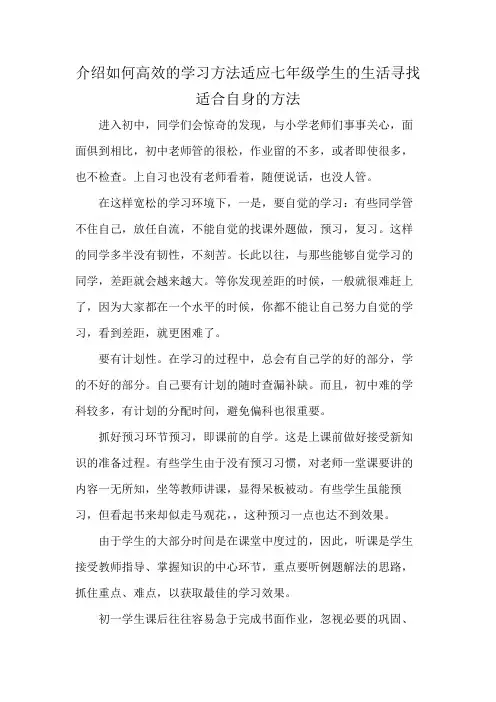 介绍如何高效的学习方法适应七年级学生的生活寻找适合自身的方法

进入初中，同学们会惊奇的发现，与小学老师们事事关心，面面俱到相比，初中老师管的很松，作业留的不多，或者即使很多，也不检查。上自习也没有老师看着，随便说话，也没人管。

在这样宽松的学习环境下，一是，要自觉的学习：有些同学管不住自己，放任自流，不能自觉的找课外题做，预习，复习。这样的同学多半没有韧性，不刻苦。长此以往，与那些能够自觉学习的同学，差距就会越来越大。等你发现差距的时候，一般就很难赶上了，因为大家都在一个水平的时候，你都不能让自己努力自觉的学习，看到差距，就更困难了。

要有计划性。在学习的过程中，总会有自己学的好的部分，学的不好的部分。自己要有计划的随时查漏补缺。而且，初中难的学科较多，有计划的分配时间，避免偏科也很重要。

抓好预习环节预习，即课前的自学。这是上课前做好接受新知识的准备过程。有些学生由于没有预习习惯，对老师一堂课要讲的内容一无所知，坐等教师讲课，显得呆板被动。有些学生虽能预习，但看起书来却似走马观花,，这种预习一点也达不到效果。

由于学生的大部分时间是在课堂中度过的，因此，听课是学生接受教师指导、掌握知识的中心环节，重点要听例题解法的思路，抓住重点、难点，以获取最佳的学习效果。

初一学生课后往往容易急于完成书面作业，忽视必要的巩固、